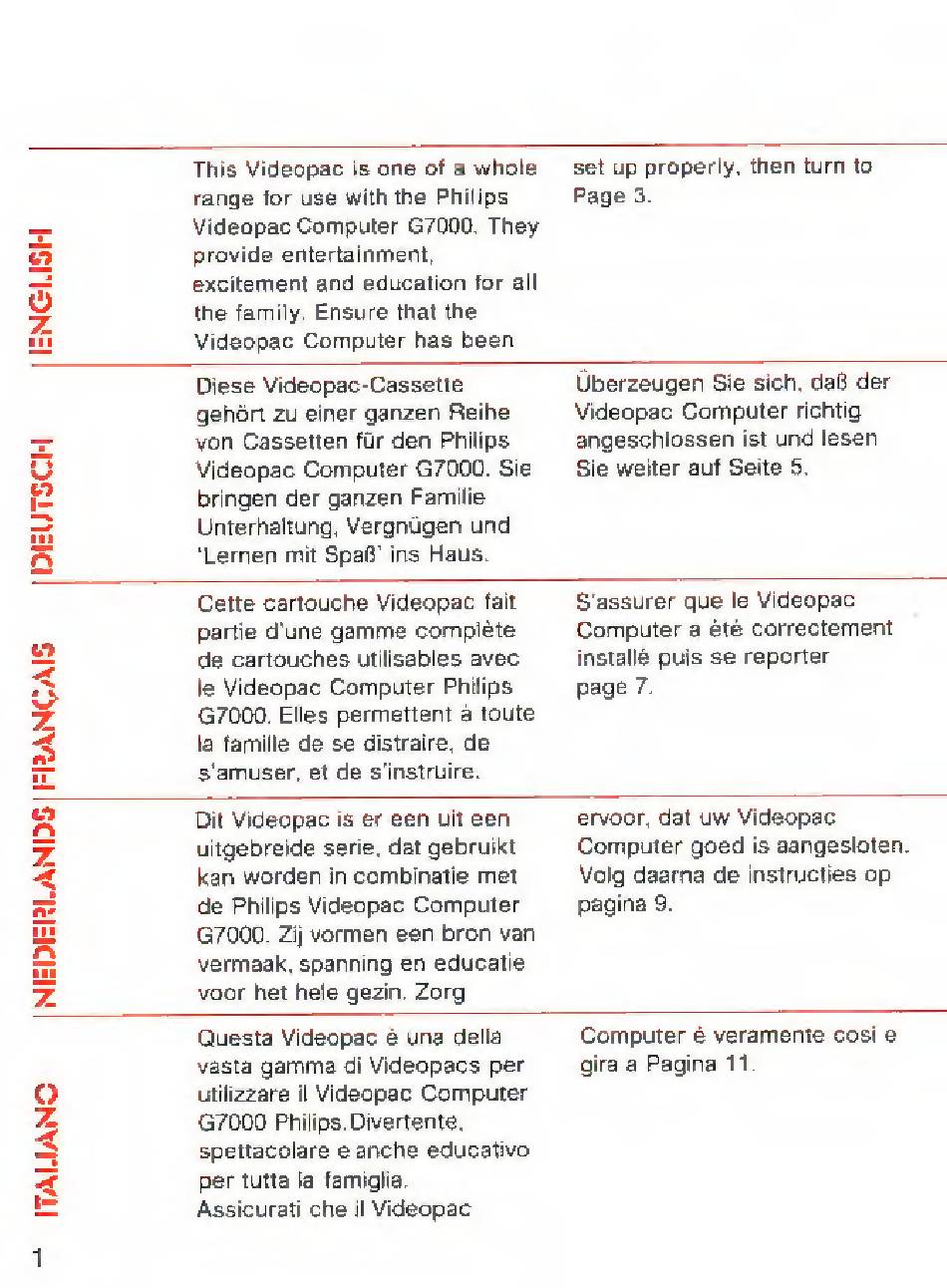 ENGLISH

This Videopac is one of a whole range for use with the Philips Videopac Computer G7000. They provide entertainment, excitement and education for all the family. Ensure that the Videopac Computer has been set up properly, then turn to Page 3.

DEUTSCH

Diese Videopac-Cassette gehört zu einer ganzen Reihe von Cassetten für den Philips Videopac Computer G7000. Sie bringen der ganzen Familie Unterhaltung, Vergnügen und 'Lernen mit Spaß' ins Haus.

Überzeugen Sie sich, daß der Videopac Computer richtig angeschlossen ist und lesen Sie weiter auf Seite 5.

FRANÇAIS

Cette cartouche Videopac fait partie d'une gamme complète de cartouches utilisables avec le Videopac Computer Philips G7000. Elles permettent à toute la famille de se distraire, de s'amuser, et de s'instruire.

S'assurer que le Videopac Computer a été correctement installé puis se reporter page 7.

NEDERLANDS

Dit Videopac is er een uit een uitgebreide serie, dat gebruikt kan worden in combinatie met de Philips Videopac Computer G7000. Zij vormen een bron van vermaak, spanning en educatie voor het hele gezin. Zorg ervoor, dat uw Videopac Computer goed is aangesloten. Volg daarna de instructies op pagina 9.

ITALIANO

Questa Videopac è una della vasta gamma di Videopacs per utilizzare il Videopac Computer G7000 Philips.Divertente, spettacolare e anche educativo per tutta la famiglia.
Assicurati che il Videopac Computer è veramente cosi e gira a Pagina 11.

1